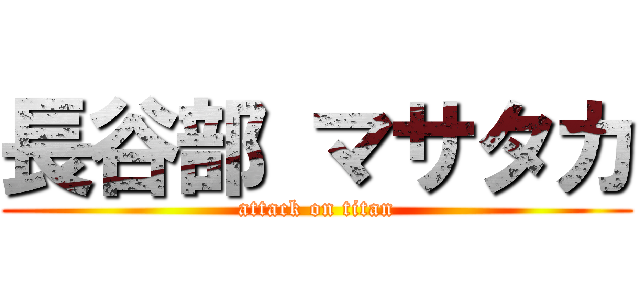 長谷部 マサタカ
attack on titan